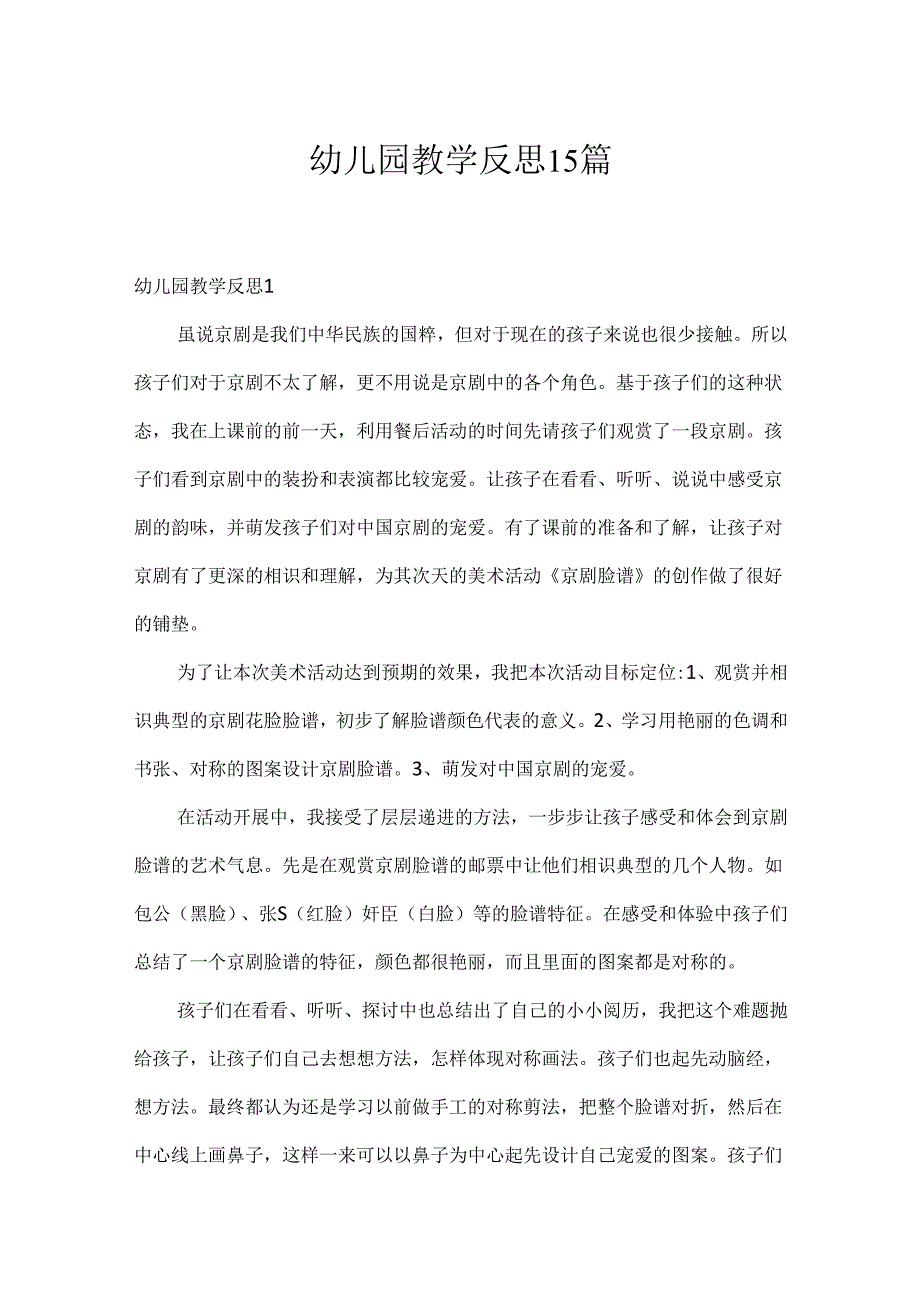 幼儿园教学反思15篇

幼儿园教学反思1

虽说京剧是我们中华民族的国粹，但对于现在的孩子来说也很少接触。所以孩子们对于京剧不太了解，更不用说是京剧中的各个角色。基于孩子们的这种状态，我在上课前的前一天，利用餐后活动的时间先请孩子们观赏了一段京剧。孩子们看到京剧中的装扮和表演都比较宠爱。让孩子在看看、听听、说说中感受京剧的韵味，并萌发孩子们对中国京剧的宠爱。有了课前的准备和了解，让孩子对京剧有了更深的相识和理解，为其次天的美术活动《京剧脸谱》的创作做了很好的铺垫。

为了让本次美术活动达到预期的效果，我把本次活动目标定位:1、观赏并相识典型的京剧花脸脸谱，初步了解脸谱颜色代表的意义。2、学习用艳丽的色调和书张、对称的图案设计京剧脸谱。3、萌发对中国京剧的宠爱。

在活动开展中，我接受了层层递进的方法，一步步让孩子感受和体会到京剧脸谱的艺术气息。先是在观赏京剧脸谱的邮票中让他们相识典型的几个人物。如包公（黑脸）、张S（红脸）奸臣（白脸）等的脸谱特征。在感受和体验中孩子们总结了一个京剧脸谱的特征，颜色都很艳丽，而且里面的图案都是对称的。

孩子们在看看、听听、探讨中也总结出了自己的小小阅历，我把这个难题抛给孩子，让孩子们自己去想想方法，怎样体现对称画法。孩子们也起先动脑经，想方法。最终都认为还是学习以前做手工的对称剪法，把整个脸谱对折，然后在中心线上画鼻子，这样一来可以以鼻子为中心起先设计自己宠爱的图案。孩子们